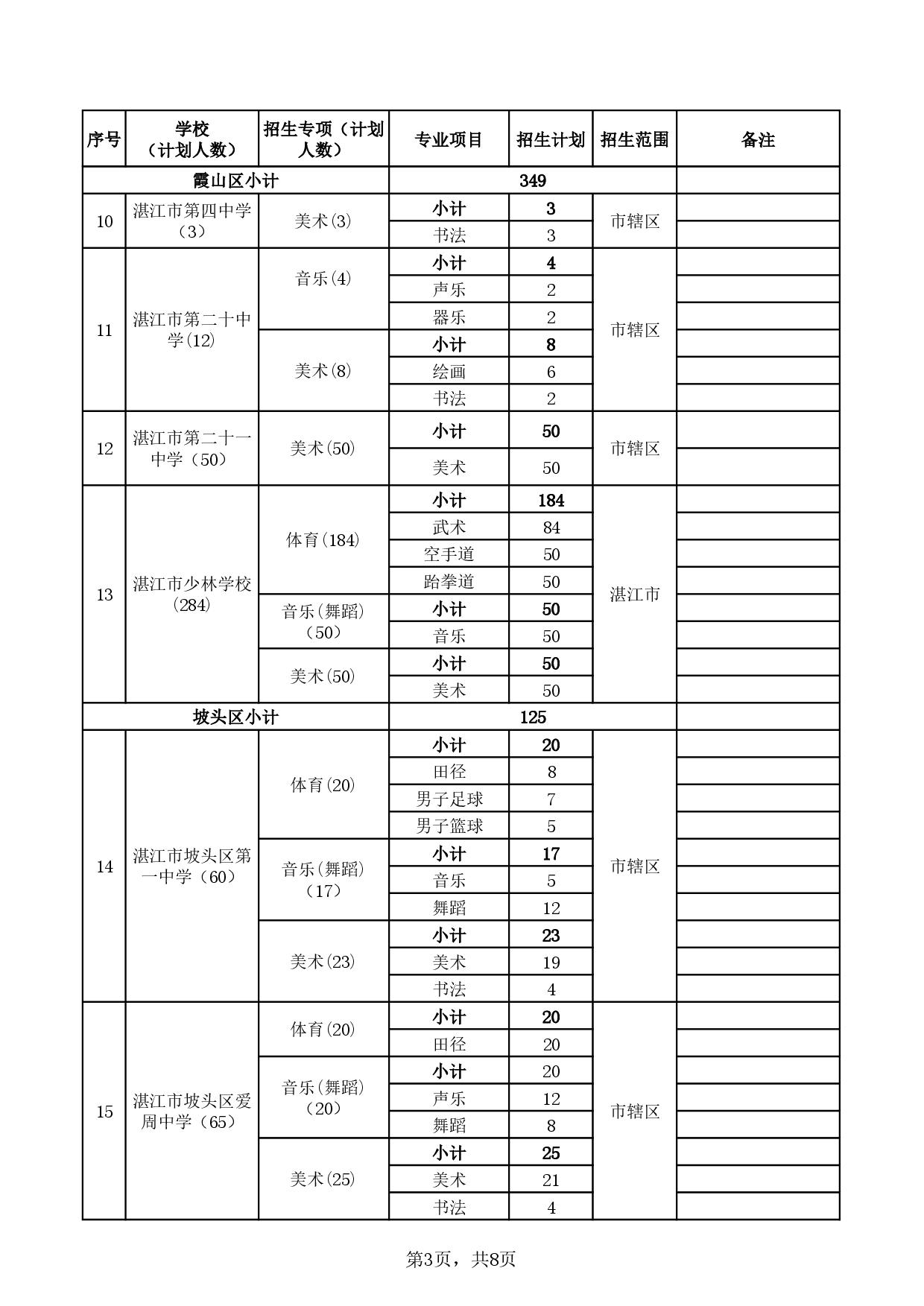 | 序号 | 学校（计划人数） | 招生专项（计划人数） | 专业项目 | 招生计划 | 招生范围 | 备注 |
|---|---|---|---|---|---|---|
| 霞山区小计 | | | 349 | | | |
| 10 | 湛江市第四中学（3） | 美术(3) | 小计 | 3 | 市辖区 | |
| | | | 书法 | 3 | | |
| 11 | 湛江市第二十中学(12) | 音乐(4) | 小计 | 4 | 市辖区 | |
| | | | 声乐 | 2 | | |
| | | | 器乐 | 2 | | |
| | | 美术(8) | 小计 | 8 | | |
| | | | 绘画 | 6 | | |
| | | | 书法 | 2 | | |
| 12 | 湛江市第二十一中学（50） | 美术(50) | 小计 | 50 | 市辖区 | |
| | | | 美术 | 50 | | |
| 13 | 湛江市少林学校(284) | 体育(184) | 小计 | 184 | 湛江市 | |
| | | | 武术 | 84 | | |
| | | | 空手道 | 50 | | |
| | | | 跆拳道 | 50 | | |
| | | 音乐(舞蹈)（50） | 小计 | 50 | | |
| | | | 音乐 | 50 | | |
| | | 美术(50) | 小计 | 50 | | |
| | | | 美术 | 50 | | |
| 坡头区小计 | | | 125 | | | |
| 14 | 湛江市坡头区第一中学（60） | 体育(20) | 小计 | 20 | 市辖区 | |
| | | | 田径 | 8 | | |
| | | | 男子足球 | 7 | | |
| | | | 男子篮球 | 5 | | |
| | | 音乐(舞蹈)（17） | 小计 | 17 | | |
| | | | 音乐 | 5 | | |
| | | | 舞蹈 | 12 | | |
| | | 美术(23) | 小计 | 23 | | |
| | | | 美术 | 19 | | |
| | | | 书法 | 4 | | |
| 15 | 湛江市坡头区爱周中学（65） | 体育(20) | 小计 | 20 | 市辖区 | |
| | | | 田径 | 20 | | |
| | | 音乐(舞蹈)（20） | 小计 | 20 | | |
| | | | 声乐 | 12 | | |
| | | | 舞蹈 | 8 | | |
| | | 美术(25) | 小计 | 25 | | |
| | | | 美术 | 21 | | |
| | | | 书法 | 4 | | |

第3页，共8页